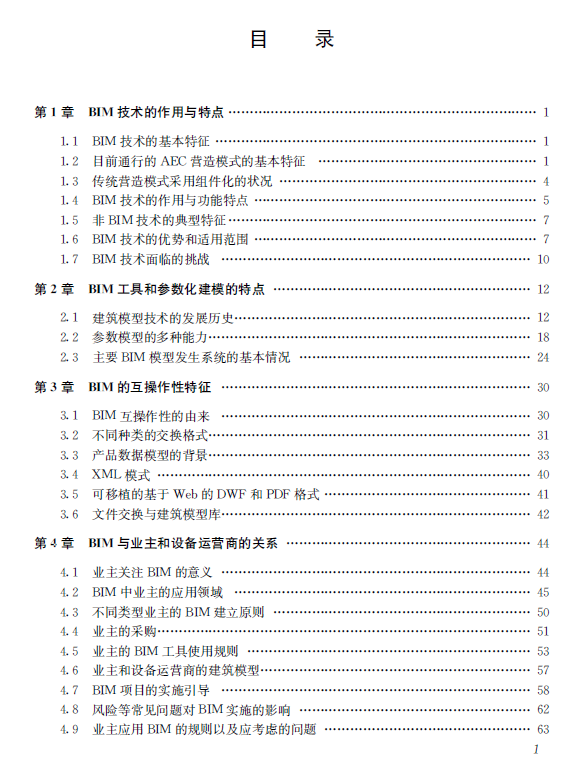 目　录

第 1 章　BIM 技术的作用与特点 …… 1

1.1　BIM 技术的基本特征 …… 1
1.2　目前通行的 AEC 营造模式的基本特征 …… 1
1.3　传统营造模式采用组件化的状况 …… 4
1.4　BIM 技术的作用与功能特点 …… 5
1.5　非 BIM 技术的典型特征 …… 7
1.6　BIM 技术的优势和适用范围 …… 7
1.7　BIM 技术面临的挑战 …… 10

第 2 章　BIM 工具和参数化建模的特点 …… 12

2.1　建筑模型技术的发展历史 …… 12
2.2　参数模型的多种能力 …… 18
2.3　主要 BIM 模型发生系统的基本情况 …… 24

第 3 章　BIM 的互操作性特征 …… 30

3.1　BIM 互操作性的由来 …… 30
3.2　不同种类的交换格式 …… 31
3.3　产品数据模型的背景 …… 33
3.4　XML 模式 …… 40
3.5　可移植的基于 Web 的 DWF 和 PDF 格式 …… 41
3.6　文件交换与建筑模型库 …… 42

第 4 章　BIM 与业主和设备运营商的关系 …… 44

4.1　业主关注 BIM 的意义 …… 44
4.2　BIM 中业主的应用领域 …… 45
4.3　不同类型业主的 BIM 建立原则 …… 50
4.4　业主的采购 …… 51
4.5　业主的 BIM 工具使用规则 …… 53
4.6　业主和设备运营商的建筑模型 …… 57
4.7　BIM 项目的实施引导 …… 58
4.8　风险等常见问题对 BIM 实施的影响 …… 62
4.9　业主应用 BIM 的规则以及应考虑的问题 …… 63

1